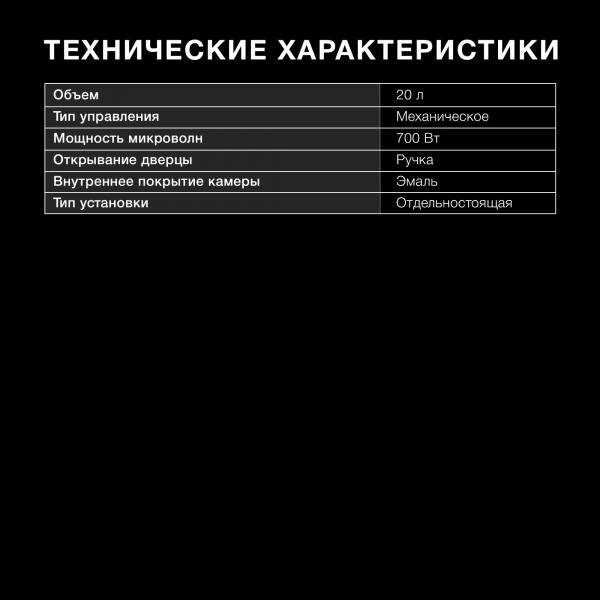 ТЕХНИЧЕСКИЕ ХАРАКТЕРИСТИКИ

| Объем | 20 л |
|---|---|
| Тип управления | Механическое |
| Мощность микроволн | 700 Вт |
| Открывание дверцы | Ручка |
| Внутреннее покрытие камеры | Эмаль |
| Тип установки | Отдельностоящая |